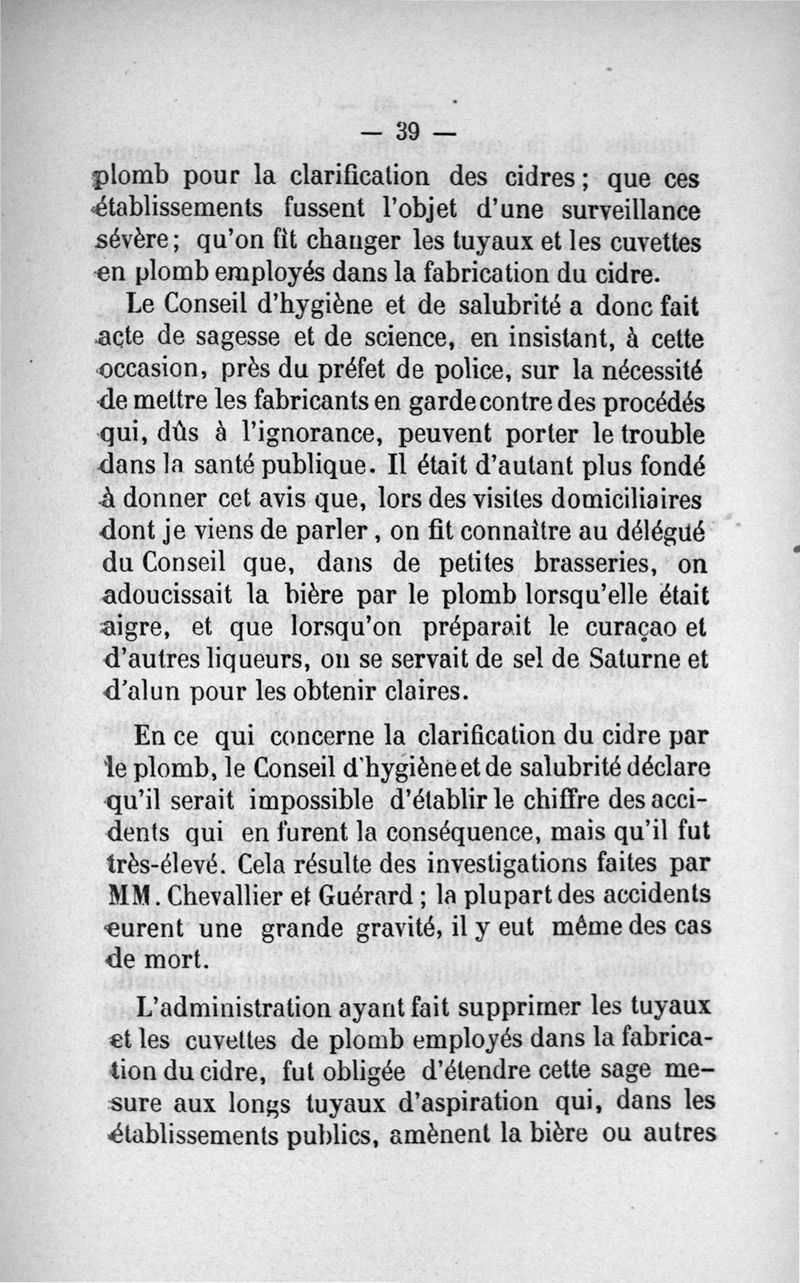 — 39 —

plomb pour la clarification des cidres ; que ces établissements fussent l'objet d'une surveillance sévère ; qu'on fît changer les tuyaux et les cuvettes en plomb employés dans la fabrication du cidre.

Le Conseil d'hygiène et de salubrité a donc fait acte de sagesse et de science, en insistant, à cette occasion, près du préfet de police, sur la nécessité de mettre les fabricants en garde contre des procédés qui, dûs à l'ignorance, peuvent porter le trouble dans la santé publique. Il était d'autant plus fondé à donner cet avis que, lors des visites domiciliaires dont je viens de parler, on fit connaître au délégué du Conseil que, dans de petites brasseries, on adoucissait la bière par le plomb lorsqu'elle était aigre, et que lorsqu'on préparait le curaçao et d'autres liqueurs, on se servait de sel de Saturne et d'alun pour les obtenir claires.

En ce qui concerne la clarification du cidre par le plomb, le Conseil d'hygiène et de salubrité déclare qu'il serait impossible d'établir le chiffre des accidents qui en furent la conséquence, mais qu'il fut très-élevé. Cela résulte des investigations faites par MM. Chevallier et Guérard ; la plupart des accidents eurent une grande gravité, il y eut même des cas de mort.

L'administration ayant fait supprimer les tuyaux et les cuvettes de plomb employés dans la fabrication du cidre, fut obligée d'étendre cette sage mesure aux longs tuyaux d'aspiration qui, dans les établissements publics, amènent la bière ou autres